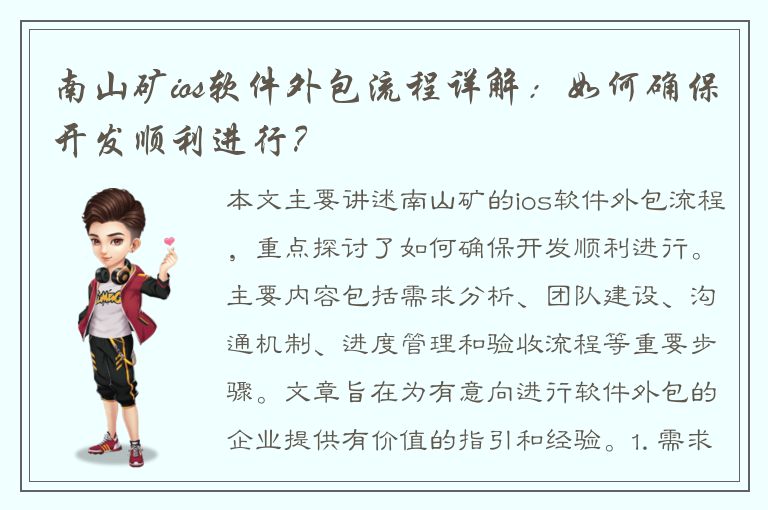 南山矿ios软件外包流程详解：如何确保开发顺利进行？

本文主要讲述南山矿的ios软件外包流程，重点探讨了如何确保开发顺利进行。主要内容包括需求分析、团队建设、沟通机制、进度管理和验收流程等重要步骤。文章旨在为有意向进行软件外包的企业提供有价值的指引和经验。1. 需求